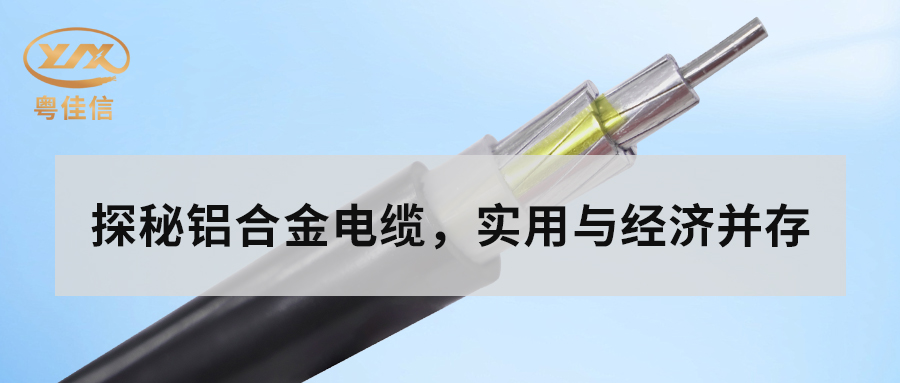 YJX
粤佳信

探秘铝合金电缆，实用与经济并存